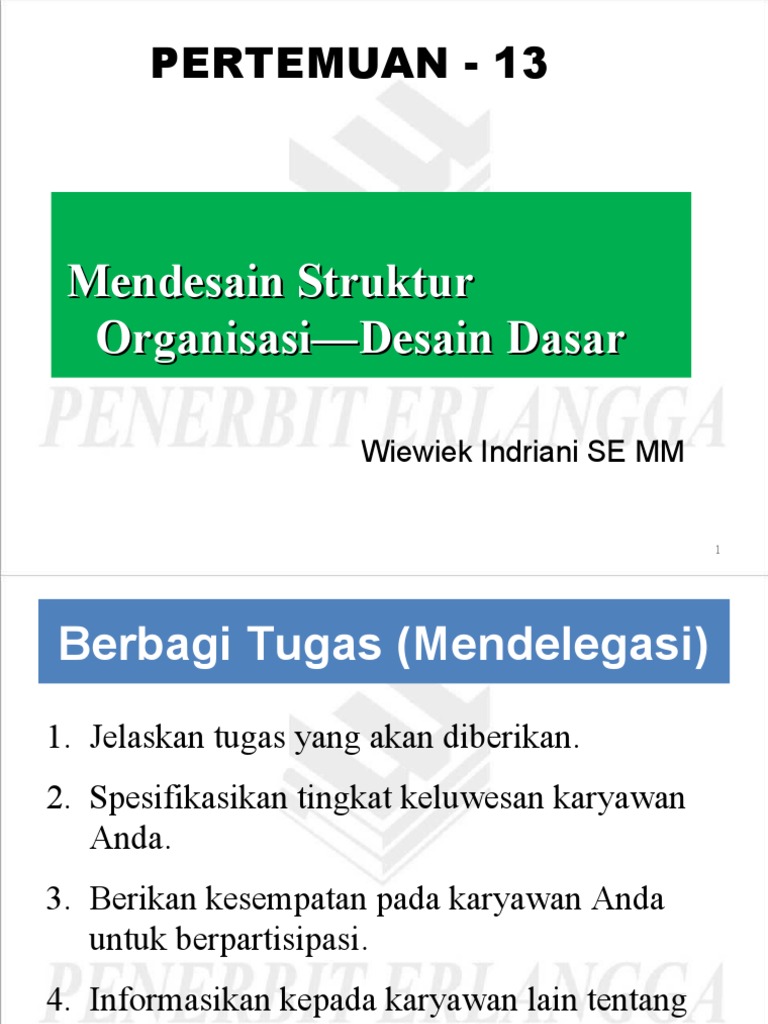 PERTEMUAN - 13

Mendesain Struktur Organisasi—Desain Dasar

PENERBIT ERLANGGA

Wiewiek Indriani SE MM

1

Berbagi Tugas (Mendelegasi)

1. Jelaskan tugas yang akan diberikan.

2. Spesifikasikan tingkat keluwesan karyawan Anda.

3. Berikan kesempatan pada karyawan Anda untuk berpartisipasi.

PENERBIT ERLANGGA

4. Informasikan kepada karyawan lain tentang